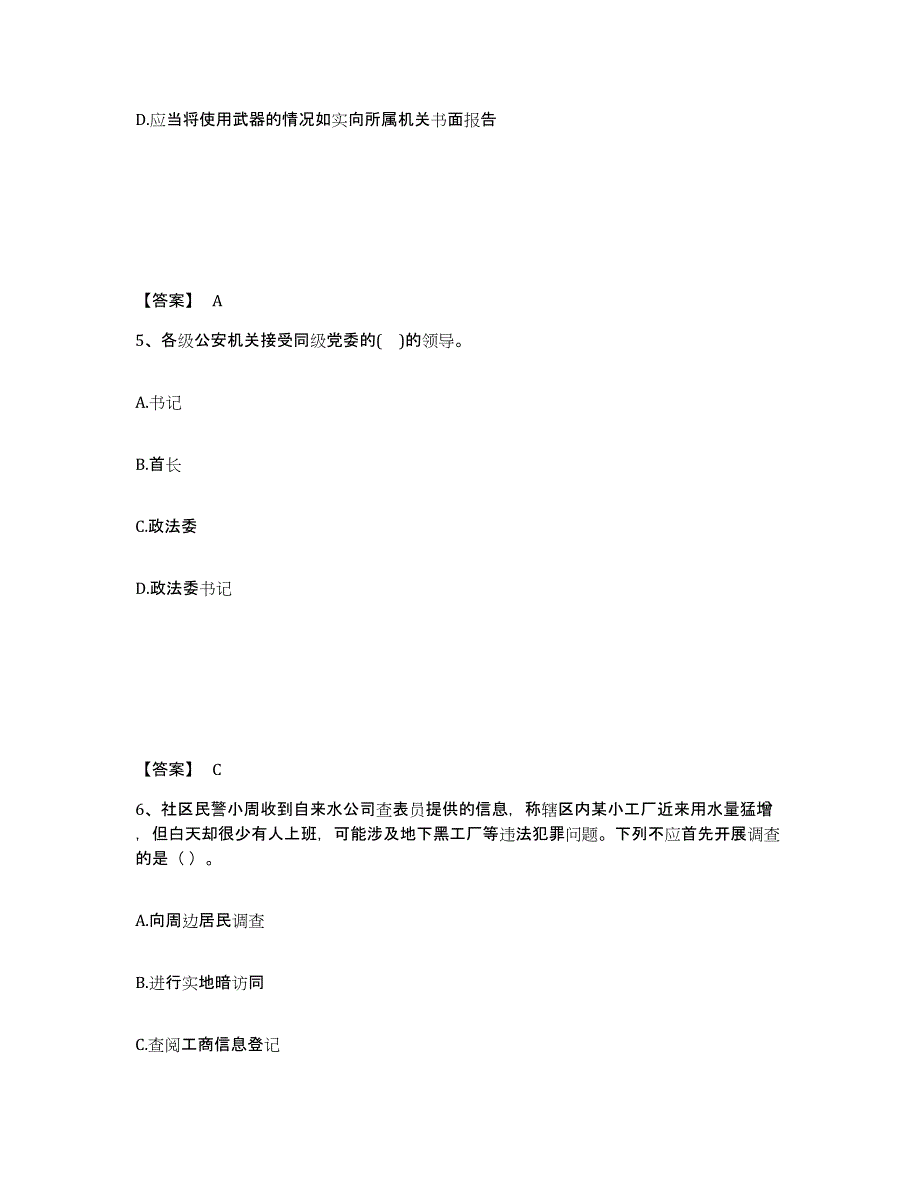 D.应当将使用武器的情况如实向所属机关书面报告

【答案】 A

5、各级公安机关接受同级党委的( )的领导。

A.书记

B.首长

C.政法委

D.政法委书记

【答案】 C

6、社区民警小周收到自来水公司查表员提供的信息，称辖区内某小工厂近来用水量猛增，但白天却很少有人上班，可能涉及地下黑工厂等违法犯罪问题。下列不应首先开展调查的是（ ）。

A.向周边居民调查

B.进行实地暗访同

C.查阅工商信息登记